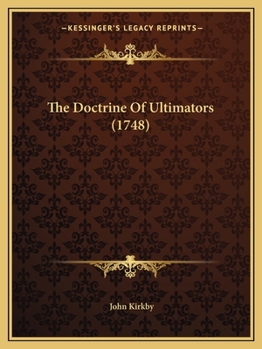 —KESSINGER'S LEGACY REPRINTS—

The Doctrine Of Ultimators (1748)

John Kirkby